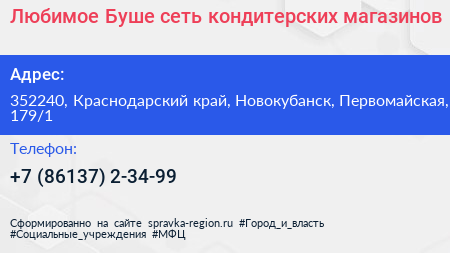 Любимое Буше сеть кондитерских магазинов

Адрес:

352240, Краснодарский край, Новокубанск, Первомайская, 179/1

Телефон:

+7 (86137) 2-34-99

Сформированно на сайте spravka-region.ru #Город_и_власть #Социальные_учреждения #МФЦ